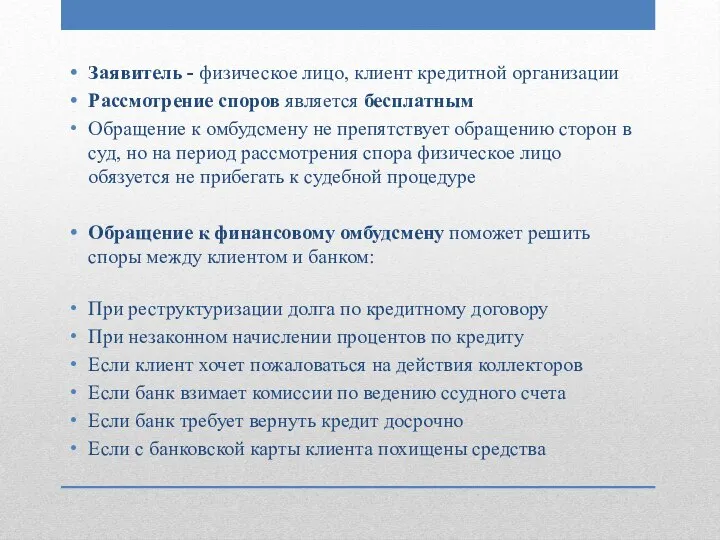 • Заявитель - физическое лицо, клиент кредитной организации
• Рассмотрение споров является бесплатным
• Обращение к омбудсмену не препятствует обращению сторон в суд, но на период рассмотрения спора физическое лицо обязуется не прибегать к судебной процедуре

• Обращение к финансовому омбудсмену поможет решить споры между клиентом и банком:

• При реструктуризации долга по кредитному договору
• При незаконном начислении процентов по кредиту
• Если клиент хочет пожаловаться на действия коллекторов
• Если банк взимает комиссии по ведению ссудного счета
• Если банк требует вернуть кредит досрочно
• Если с банковской карты клиента похищены средства